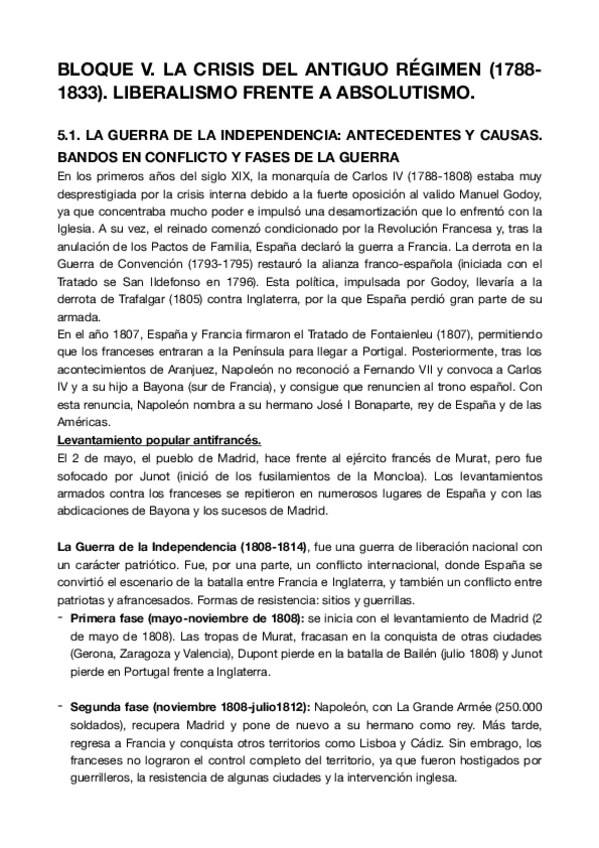 BLOQUE V. LA CRISIS DEL ANTIGUO RÉGIMEN (1788-1833). LIBERALISMO FRENTE A ABSOLUTISMO.

5.1. LA GUERRA DE LA INDEPENDENCIA: ANTECEDENTES Y CAUSAS. BANDOS EN CONFLICTO Y FASES DE LA GUERRA

En los primeros años del siglo XIX, la monarquía de Carlos IV (1788-1808) estaba muy desprestigiada por la crisis interna debido a la fuerte oposición al valido Manuel Godoy, ya que concentraba mucho poder e impulsó una desamortización que lo enfrentó con la Iglesia. A su vez, el reinado comenzó condicionado por la Revolución Francesa y, tras la anulación de los Pactos de Familia, España declaró la guerra a Francia. La derrota en la Guerra de Convención (1793-1795) restauró la alianza franco-española (iniciada con el Tratado se San Ildefonso en 1796). Esta política, impulsada por Godoy, llevaría a la derrota de Trafalgar (1805) contra Inglaterra, por la que España perdió gran parte de su armada.

En el año 1807, España y Francia firmaron el Tratado de Fontaienleu (1807), permitiendo que los franceses entraran a la Península para llegar a Portigal. Posteriormente, tras los acontecimientos de Aranjuez, Napoleón no reconoció a Fernando VII y convoca a Carlos IV y a su hijo a Bayona (sur de Francia), y consigue que renuncien al trono español. Con esta renuncia, Napoleón nombra a su hermano José I Bonaparte, rey de España y de las Américas.

Levantamiento popular antifrancés.

El 2 de mayo, el pueblo de Madrid, hace frente al ejército francés de Murat, pero fue sofocado por Junot (inició de los fusilamientos de la Moncloa). Los levantamientos armados contra los franceses se repitieron en numerosos lugares de España y con las abdicaciones de Bayona y los sucesos de Madrid.

La Guerra de la Independencia (1808-1814), fue una guerra de liberación nacional con un carácter patriótico. Fue, por una parte, un conflicto internacional, donde España se convirtió el escenario de la batalla entre Francia e Inglaterra, y también un conflicto entre patriotas y afrancesados. Formas de resistencia: sitios y guerrillas.

- Primera fase (mayo-noviembre de 1808): se inicia con el levantamiento de Madrid (2 de mayo de 1808). Las tropas de Murat, fracasan en la conquista de otras ciudades (Gerona, Zaragoza y Valencia), Dupont pierde en la batalla de Bailén (julio 1808) y Junot pierde en Portugal frente a Inglaterra.

- Segunda fase (noviembre 1808-julio1812): Napoleón, con La Grande Armée (250.000 soldados), recupera Madrid y pone de nuevo a su hermano como rey. Más tarde, regresa a Francia y conquista otros territorios como Lisboa y Cádiz. Sin embrago, los franceses no lograron el control completo del territorio, ya que fueron hostigados por guerrilleros, la resistencia de algunas ciudades y la intervención inglesa.